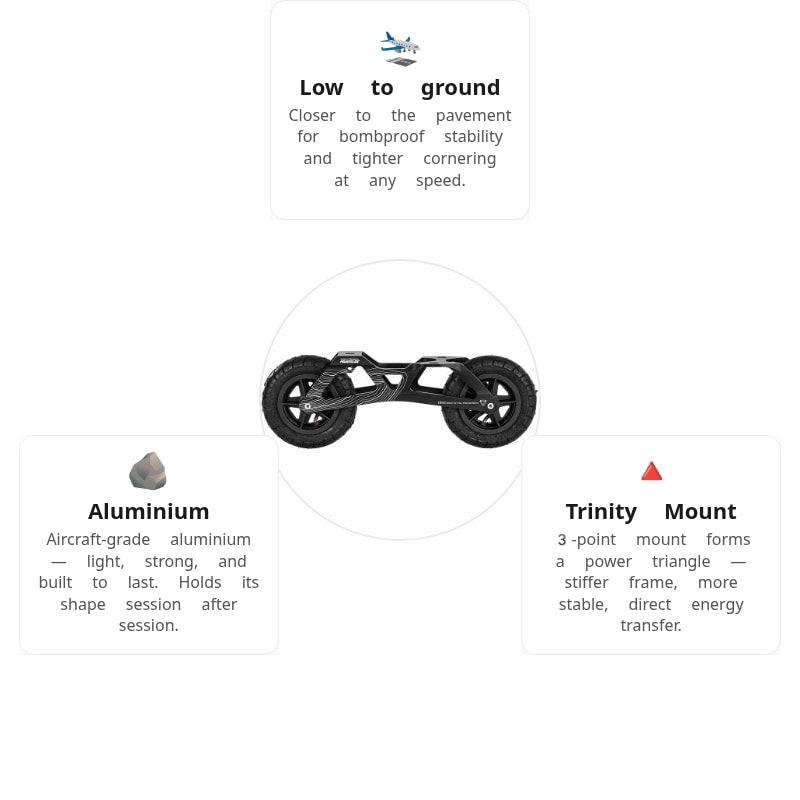 Low to ground

Closer to the pavement for bombproof stability and tighter cornering at any speed.

Aluminium

Aircraft-grade aluminium — light, strong, and built to last. Holds its shape session after session.

Trinity Mount

3 -point mount forms a power triangle — stiffer frame, more stable, direct energy transfer.